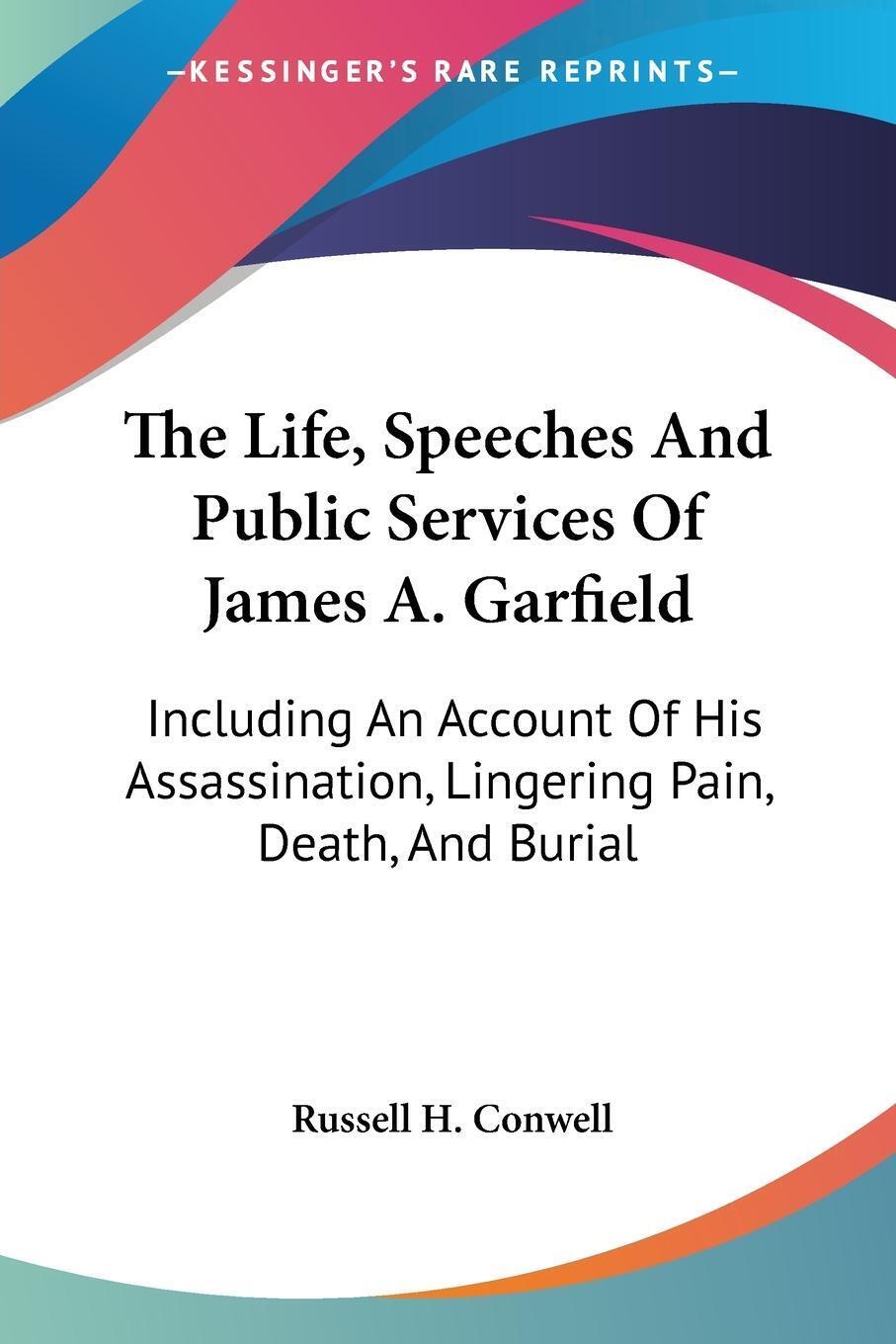 —KESSINGER'S RARE REPRINTS—

The Life, Speeches And Public Services Of James A. Garfield

Including An Account Of His Assassination, Lingering Pain, Death, And Burial

Russell H. Conwell